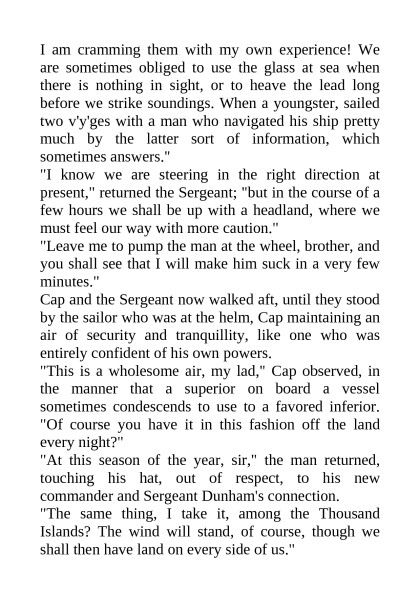 I am cramming them with my own experience! We are sometimes obliged to use the glass at sea when there is nothing in sight, or to heave the lead long before we strike soundings. When a youngster, sailed two v'y'ges with a man who navigated his ship pretty much by the latter sort of information, which sometimes answers."
"I know we are steering in the right direction at present," returned the Sergeant; "but in the course of a few hours we shall be up with a headland, where we must feel our way with more caution."
"Leave me to pump the man at the wheel, brother, and you shall see that I will make him suck in a very few minutes."
Cap and the Sergeant now walked aft, until they stood by the sailor who was at the helm, Cap maintaining an air of security and tranquillity, like one who was entirely confident of his own powers.
"This is a wholesome air, my lad," Cap observed, in the manner that a superior on board a vessel sometimes condescends to use to a favored inferior. "Of course you have it in this fashion off the land every night?"
"At this season of the year, sir," the man returned, touching his hat, out of respect, to his new commander and Sergeant Dunham's connection.
"The same thing, I take it, among the Thousand Islands? The wind will stand, of course, though we shall then have land on every side of us."